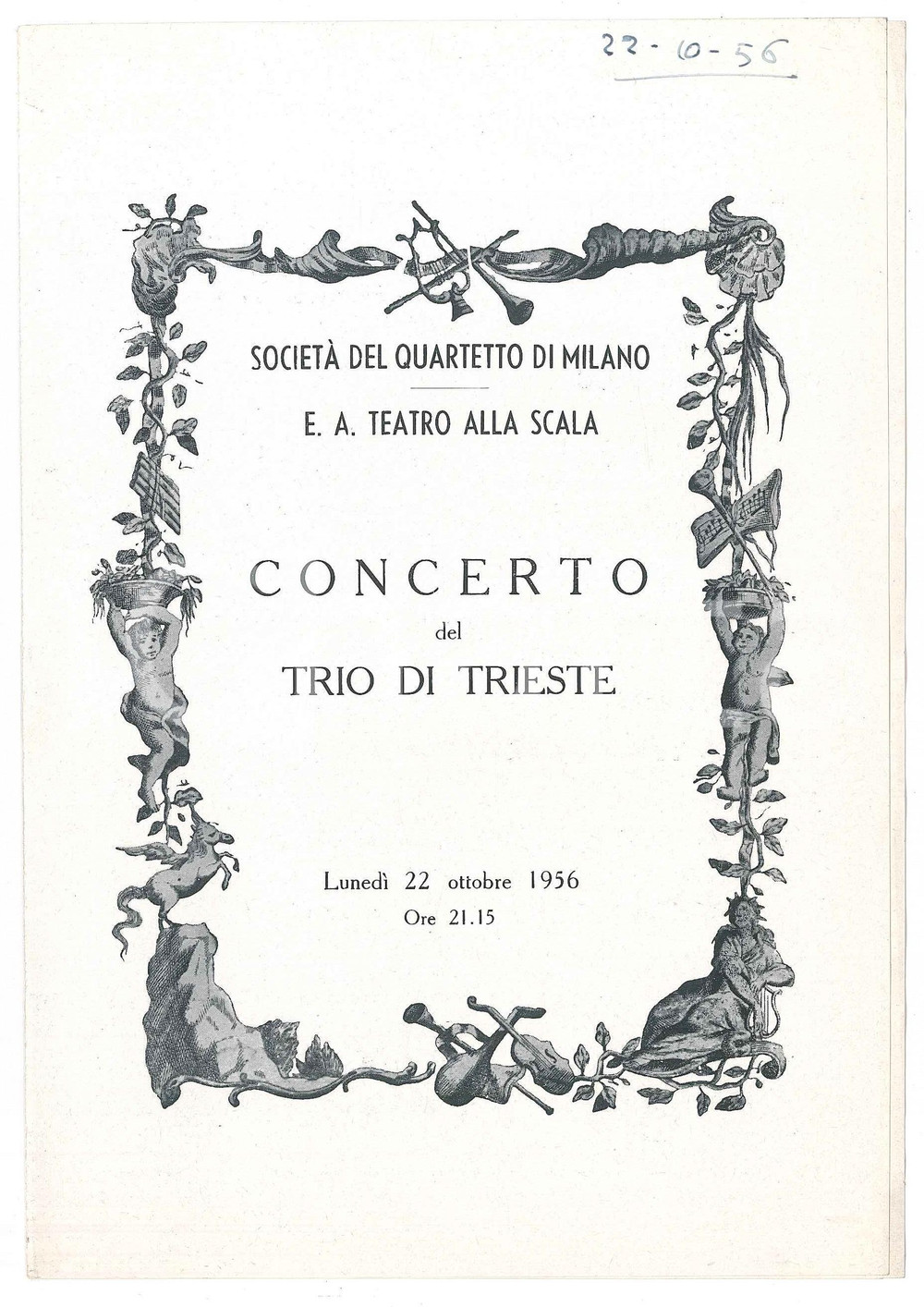 22-10-56

SOCIETÀ DEL QUARTETTO DI MILANO

E. A. TEATRO ALLA SCALA

CONCERTO
del
TRIO DI TRIESTE

Lunedì 22 ottobre 1956
Ore 21.15